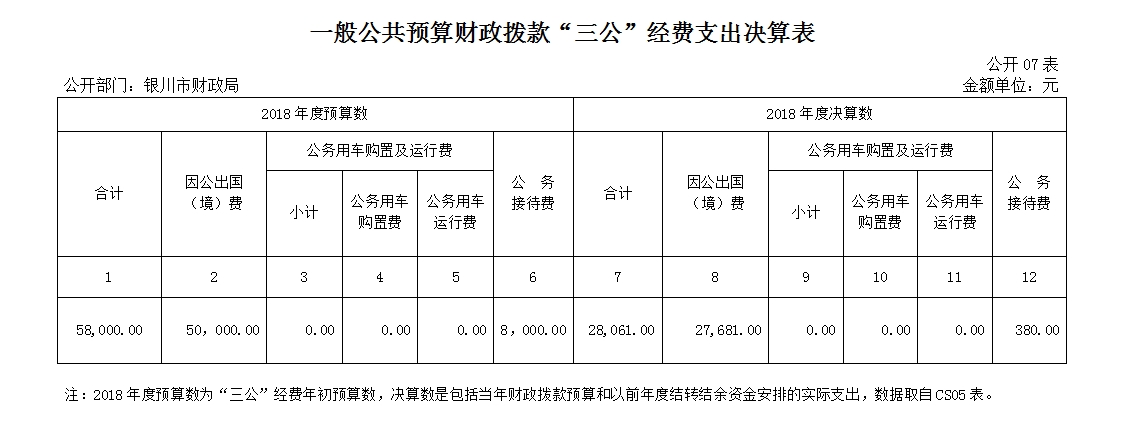 一般公共预算财政拨款“三公”经费支出决算表

公开 07 表

公开部门：银川市财政局

金额单位：元

| 2018 年度预算数 | | | | | | 2018 年度决算数 | | | | | |
|---|---|---|---|---|---|---|---|---|---|---|---|
| 合计 | 因公出国（境）费 | 公务用车购置及运行费 | | | 公 务 接待费 | 合计 | 因公出国（境）费 | 公务用车购置及运行费 | | | 公 务 接待费 |
| | | 小计 | 公务用车购置费 | 公务用车运行费 | | | | 小计 | 公务用车购置费 | 公务用车运行费 | |
| 1 | 2 | 3 | 4 | 5 | 6 | 7 | 8 | 9 | 10 | 11 | 12 |
| 58,000.00 | 50，000.00 | 0.00 | 0.00 | 0.00 | 8，000.00 | 28,061.00 | 27,681.00 | 0.00 | 0.00 | 0.00 | 380.00 |

注：2018 年度预算数为“三公”经费年初预算数，决算数是包括当年财政拨款预算和以前年度结转结余资金安排的实际支出，数据取自 CS05 表。